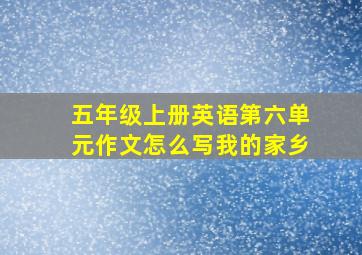 五年级上册英语第六单元作文怎么写我的家乡